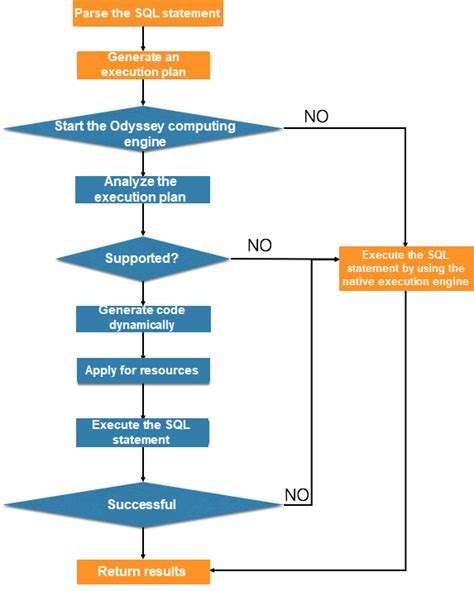 Parse the SQL statement

Generate an execution plan

Start the Odyssey computing engine

NO

Analyze the execution plan

Supported?

NO

Execute the SQL statement by using the native execution engine

Generate code dynamically

Apply for resources

Execute the SQL statement

Successful

NO

Return results